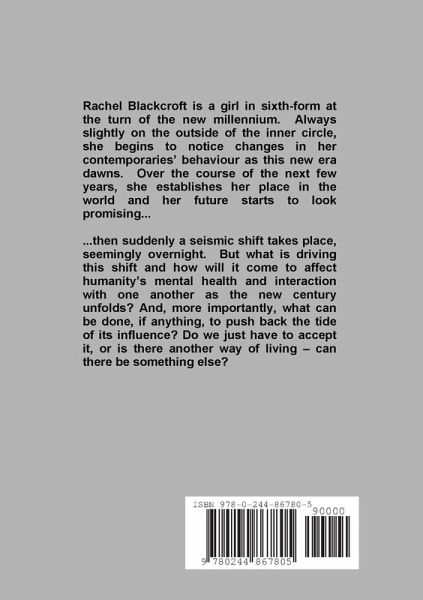 Rachel Blackcroft is a girl in sixth-form at the turn of the new millennium. Always slightly on the outside of the inner circle, she begins to notice changes in her contemporaries' behaviour as this new era dawns. Over the course of the next few years, she establishes her place in the world and her future starts to look promising...

...then suddenly a seismic shift takes place, seemingly overnight. But what is driving this shift and how will it come to affect humanity's mental health and interaction with one another as the new century unfolds? And, more importantly, what can be done, if anything, to push back the tide of its influence? Do we just have to accept it, or is there another way of living – can there be something else?

ISBN 978-0-244-86780-5

90000

9 780244 867805